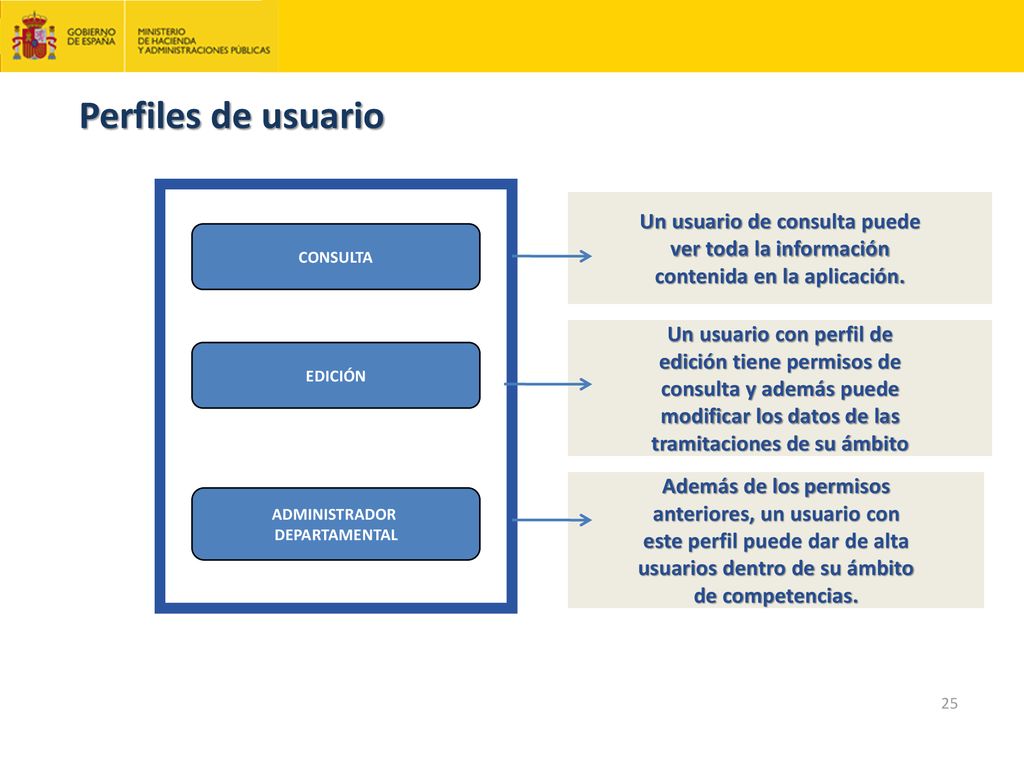 GOBIERNO DE ESPAÑA

MINISTERIO DE HACIENDA Y ADMINISTRACIONES PÚBLICAS

Perfiles de usuario

CONSULTA

EDICIÓN

ADMINISTRADOR DEPARTAMENTAL

Un usuario de consulta puede ver toda la información contenida en la aplicación.

Un usuario con perfil de edición tiene permisos de consulta y además puede modificar los datos de las tramitaciones de su ámbito

Además de los permisos anteriores, un usuario con este perfil puede dar de alta usuarios dentro de su ámbito de competencias.

25